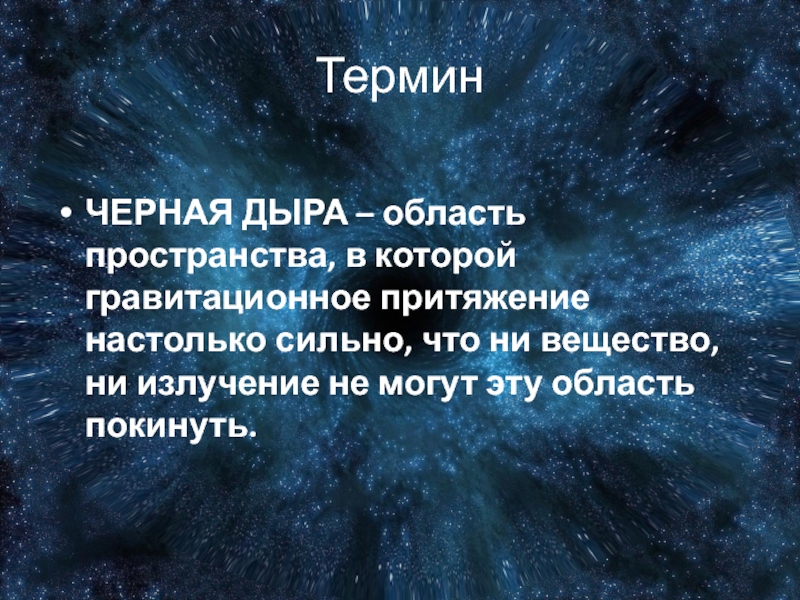 Термин

• ЧЕРНАЯ ДЫРА – область пространства, в которой гравитационное притяжение настолько сильно, что ни вещество, ни излучение не могут эту область покинуть.